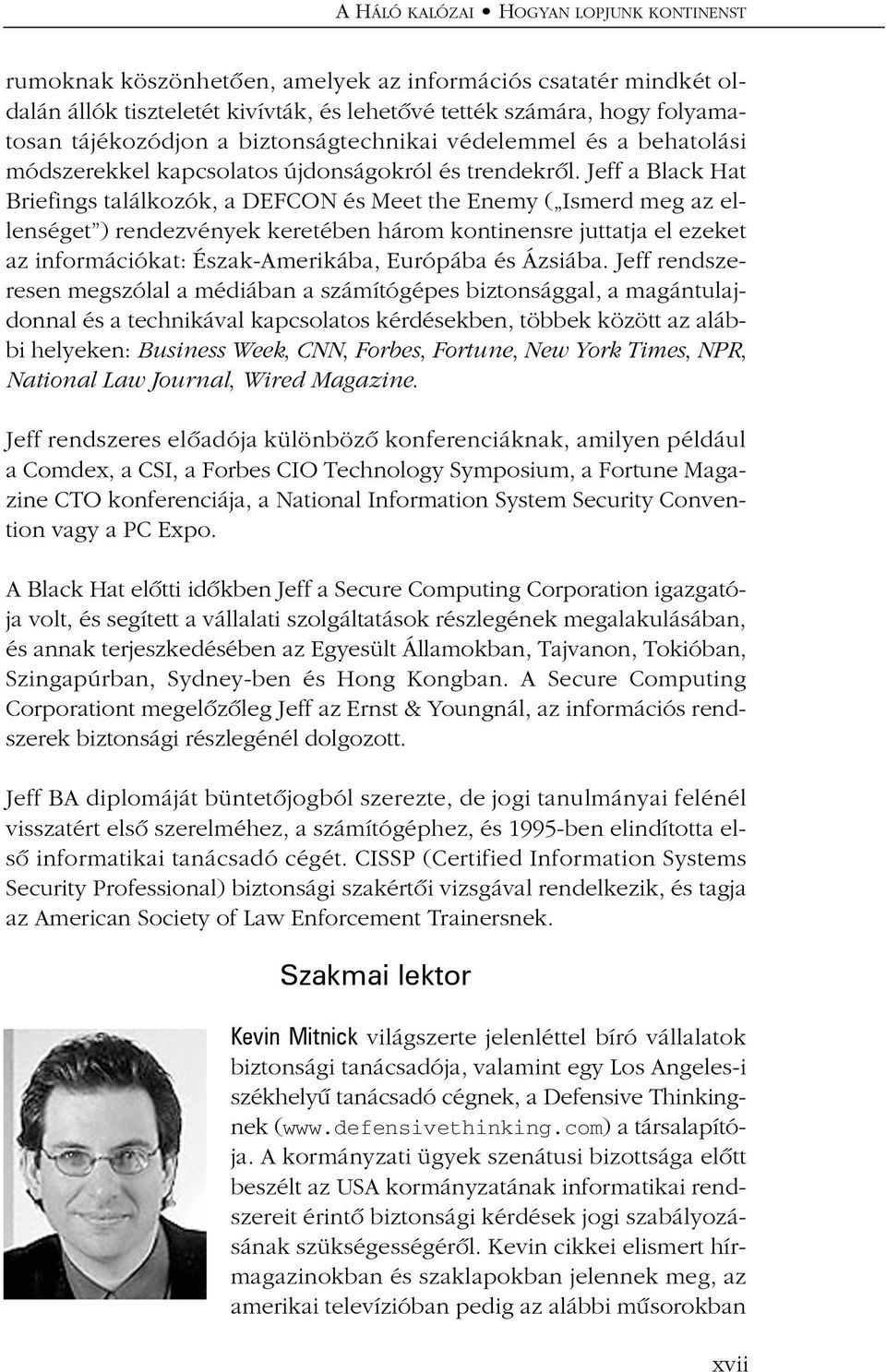 A HÁLÓ KALÓZAI • HOGYAN LOPJUNK KONTINENST

rumoknak köszönhetően, amelyek az információs csatatér mindkét oldalán állók tiszteletét kivívták, és lehetővé tették számára, hogy folyamatosan tájékozódjon a biztonságtechnikai védelemmel és a behatolási módszerekkel kapcsolatos újdonságokról és trendekről. Jeff a Black Hat Briefings találkozók, a DEFCON és Meet the Enemy („Ismerd meg az ellenséget") rendezvények keretében három kontinensre juttatja el ezeket az információkat: Észak-Amerikába, Európába és Ázsiába. Jeff rendszeresen megszólal a médiában a számítógépes biztonsággal, a magántulajdonnal és a technikával kapcsolatos kérdésekben, többek között az alábbi helyeken: Business Week, CNN, Forbes, Fortune, New York Times, NPR, National Law Journal, Wired Magazine.

Jeff rendszeres előadója különböző konferenciáknak, amilyen például a Comdex, a CSI, a Forbes CIO Technology Symposium, a Fortune Magazine CTO konferenciája, a National Information System Security Convention vagy a PC Expo.

A Black Hat előtti időkben Jeff a Secure Computing Corporation igazgatója volt, és segített a vállalati szolgáltatások részlegének megalakulásában, és annak terjeszkedésében az Egyesült Államokban, Tajvanon, Tokióban, Szingapúrban, Sydney-ben és Hong Kongban. A Secure Computing Corporationt megelőzőleg Jeff az Ernst & Youngnál, az információs rendszerek biztonsági részlegénél dolgozott.

Jeff BA diplomáját büntetőjogból szerezte, de jogi tanulmányai felénél visszatért első szerelméhez, a számítógéphez, és 1995-ben elindította első informatikai tanácsadó cégét. CISSP (Certified Information Systems Security Professional) biztonsági szakértői vizsgával rendelkezik, és tagja az American Society of Law Enforcement Trainersnek.

Szakmai lektor

Kevin Mitnick világszerte jelenléttel bíró vállalatok biztonsági tanácsadója, valamint egy Los Angeles-i székhelyű tanácsadó cégnek, a Defensive Thinkingnek (www.defensivethinking.com) a társalapítója. A kormányzati ügyek szenátusi bizottsága előtt beszélt az USA kormányzatának informatikai rendszereit érintő biztonsági kérdések jogi szabályozásának szükségességéről. Kevin cikkei elismert hírmagazinokban és szaklapokban jelennek meg, az amerikai televízióban pedig az alábbi műsorokban

xvii